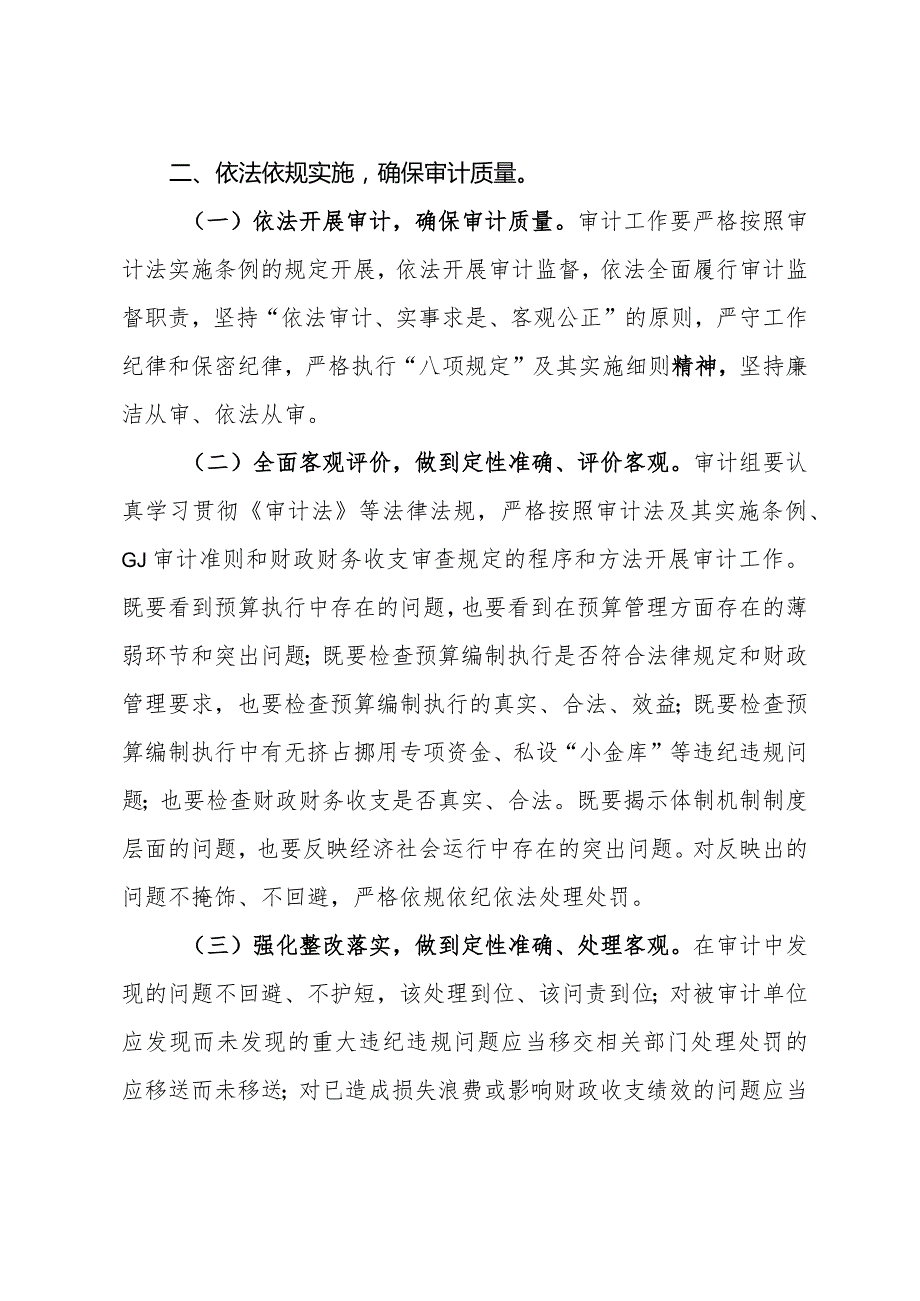 二、依法依规实施，确保审计质量。

（一）依法开展审计，确保审计质量。审计工作要严格按照审计法实施条例的规定开展，依法开展审计监督，依法全面履行审计监督职责，坚持“依法审计、实事求是、客观公正”的原则，严守工作纪律和保密纪律，严格执行“八项规定”及其实施细则精神，坚持廉洁从审、依法从审。

（二）全面客观评价，做到定性准确、评价客观。审计组要认真学习贯彻《审计法》等法律法规，严格按照审计法及其实施条例、GJ审计准则和财政财务收支审查规定的程序和方法开展审计工作。既要看到预算执行中存在的问题，也要看到在预算管理方面存在的薄弱环节和突出问题；既要检查预算编制执行是否符合法律规定和财政管理要求，也要检查预算编制执行的真实、合法、效益；既要检查预算编制执行中有无挤占挪用专项资金、私设“小金库”等违纪违规问题；也要检查财政财务收支是否真实、合法。既要揭示体制机制制度层面的问题，也要反映经济社会运行中存在的突出问题。对反映出的问题不掩饰、不回避，严格依规依纪依法处理处罚。

（三）强化整改落实，做到定性准确、处理客观。在审计中发现的问题不回避、不护短，该处理到位、该问责到位；对被审计单位应发现而未发现的重大违纪违规问题应当移交相关部门处理处罚的应移送而未移送；对已造成损失浪费或影响财政收支绩效的问题应当